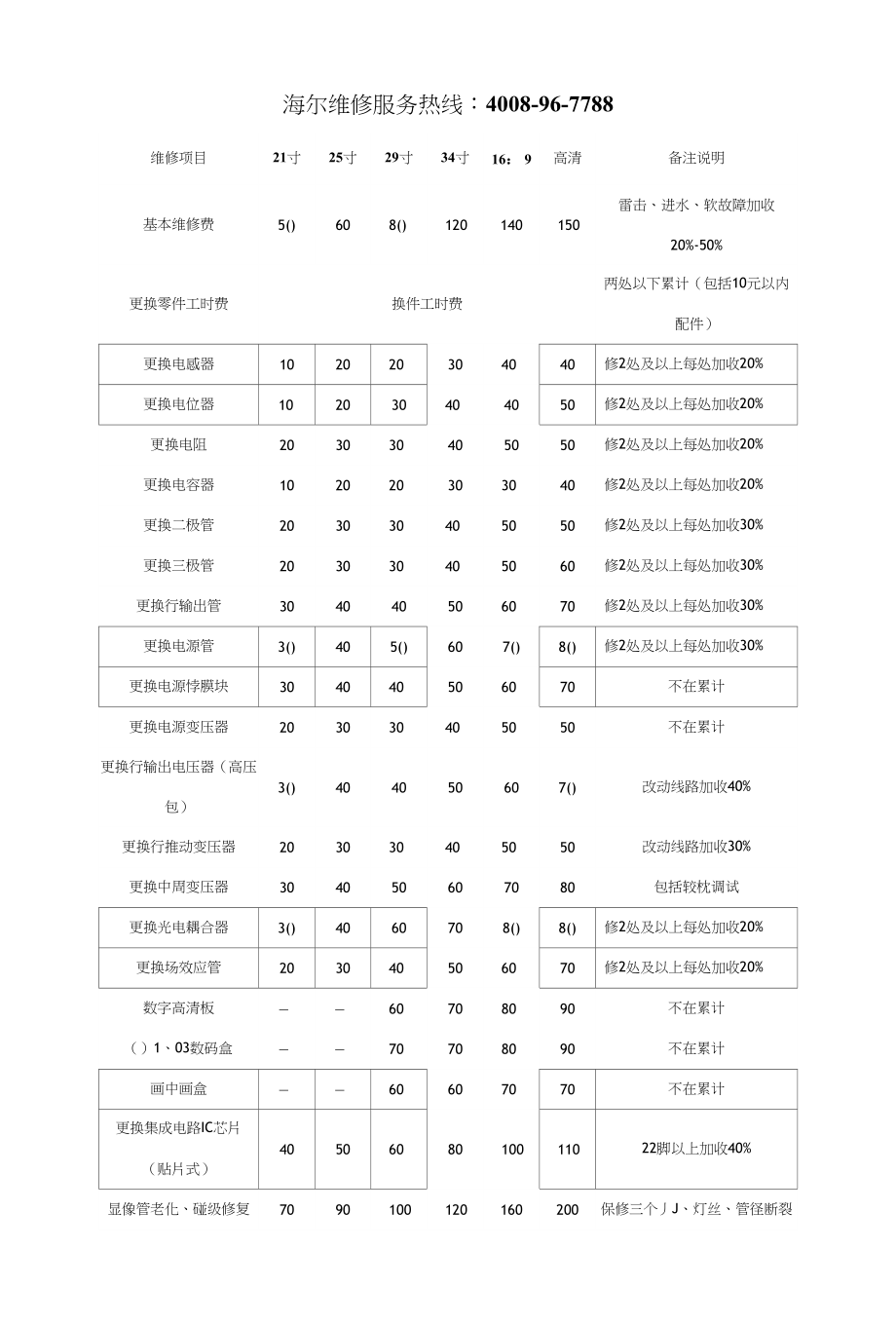 海尔维修服务热线：4008-96-7788

| 维修项目 | 21寸 | 25寸 | 29寸 | 34寸 | 16：9 | 高清 | 备注说明 |
|---|---|---|---|---|---|---|---|
| 基本维修费 | 5() | 60 | 8() | 120 | 140 | 150 | 雷击、进水、软故障加收20%-50% |
| 更换零件工时费 | | | 换件工时费 | | | | 两处以下累计（包括10元以内配件） |
| 更换电感器 | 10 | 20 | 20 | 30 | 40 | 40 | 修2处及以上每处加收20% |
| 更换电位器 | 10 | 20 | 30 | 40 | 40 | 50 | 修2处及以上每处加收20% |
| 更换电阻 | 20 | 30 | 30 | 40 | 50 | 50 | 修2处及以上每处加收20% |
| 更换电容器 | 10 | 20 | 20 | 30 | 30 | 40 | 修2处及以上每处加收20% |
| 更换二极管 | 20 | 30 | 30 | 40 | 50 | 50 | 修2处及以上每处加收30% |
| 更换三极管 | 20 | 30 | 30 | 40 | 50 | 60 | 修2处及以上每处加收30% |
| 更换行输出管 | 30 | 40 | 40 | 50 | 60 | 70 | 修2处及以上每处加收30% |
| 更换电源管 | 3() | 40 | 5() | 60 | 7() | 8() | 修2处及以上每处加收30% |
| 更换电源悖膜块 | 30 | 40 | 40 | 50 | 60 | 70 | 不在累计 |
| 更换电源变压器 | 20 | 30 | 30 | 40 | 50 | 50 | 不在累计 |
| 更换行输出电压器（高压包） | 3() | 40 | 40 | 50 | 60 | 7() | 改动线路加收40% |
| 更换行推动变压器 | 20 | 30 | 30 | 40 | 50 | 50 | 改动线路加收30% |
| 更换中周变压器 | 30 | 40 | 50 | 60 | 70 | 80 | 包括较枕调试 |
| 更换光电耦合器 | 3() | 40 | 60 | 70 | 8() | 8() | 修2处及以上每处加收20% |
| 更换场效应管 | 20 | 30 | 40 | 50 | 60 | 70 | 修2处及以上每处加收20% |
| 数字高清板 | — | — | 60 | 70 | 80 | 90 | 不在累计 |
| （）1、03数码盒 | — | — | 70 | 70 | 80 | 90 | 不在累计 |
| 画中画盒 | — | — | 60 | 60 | 70 | 70 | 不在累计 |
| 更换集成电路IC芯片（贴片式） | 40 | 50 | 60 | 80 | 100 | 110 | 22脚以上加收40% |
| 显像管老化、碰级修复 | 70 | 90 | 100 | 120 | 160 | 200 | 保修三个丿J、灯丝、管径断裂 |